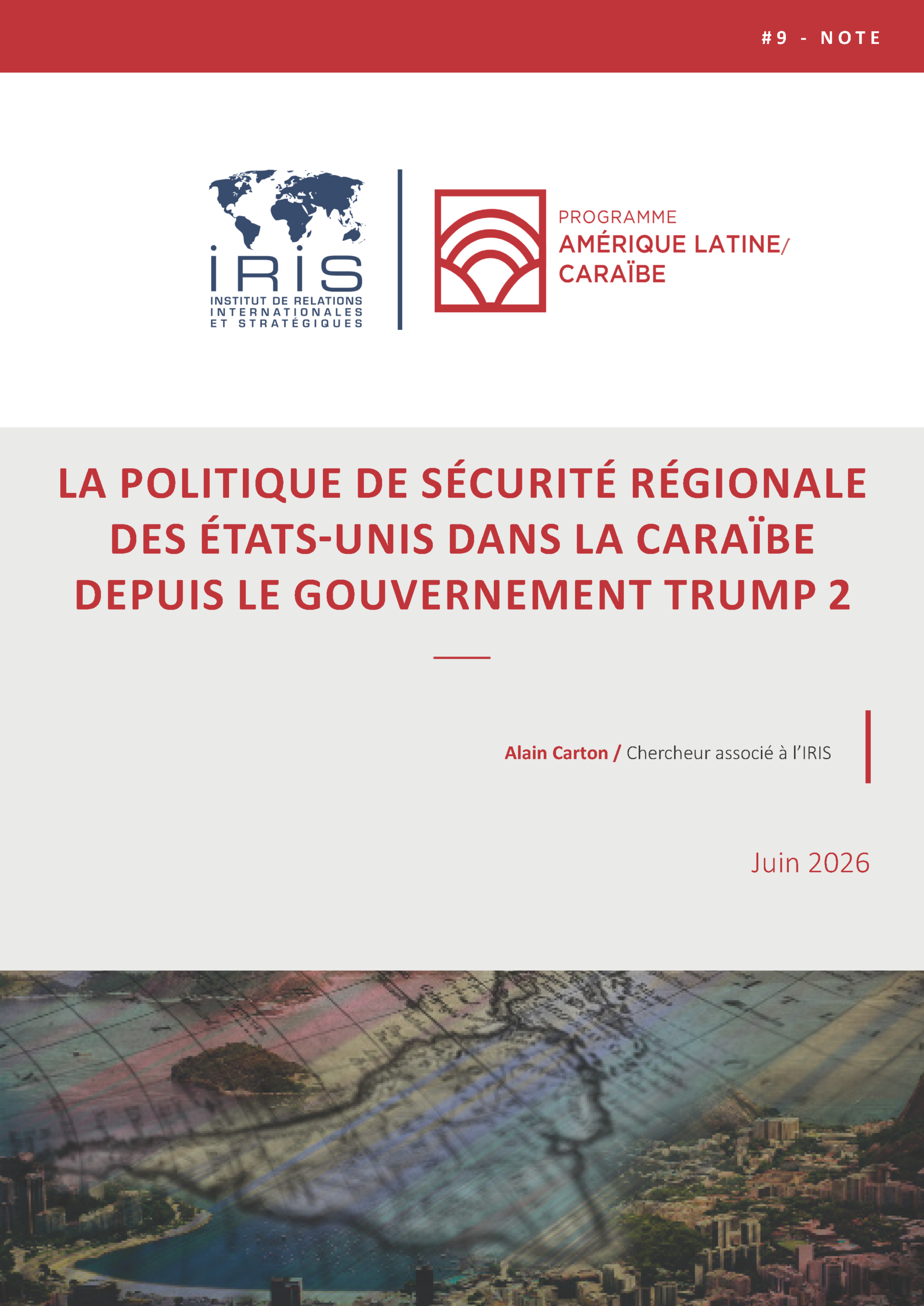 #9 - NOTE

IRIS
INSTITUT DE RELATIONS INTERNATIONALES ET STRATÉGIQUES

PROGRAMME
AMÉRIQUE LATINE/ CARAÏBE

LA POLITIQUE DE SÉCURITÉ RÉGIONALE DES ÉTATS-UNIS DANS LA CARAÏBE DEPUIS LE GOUVERNEMENT TRUMP 2

Alain Carton / Chercheur associé à l'IRIS

Juin 2026